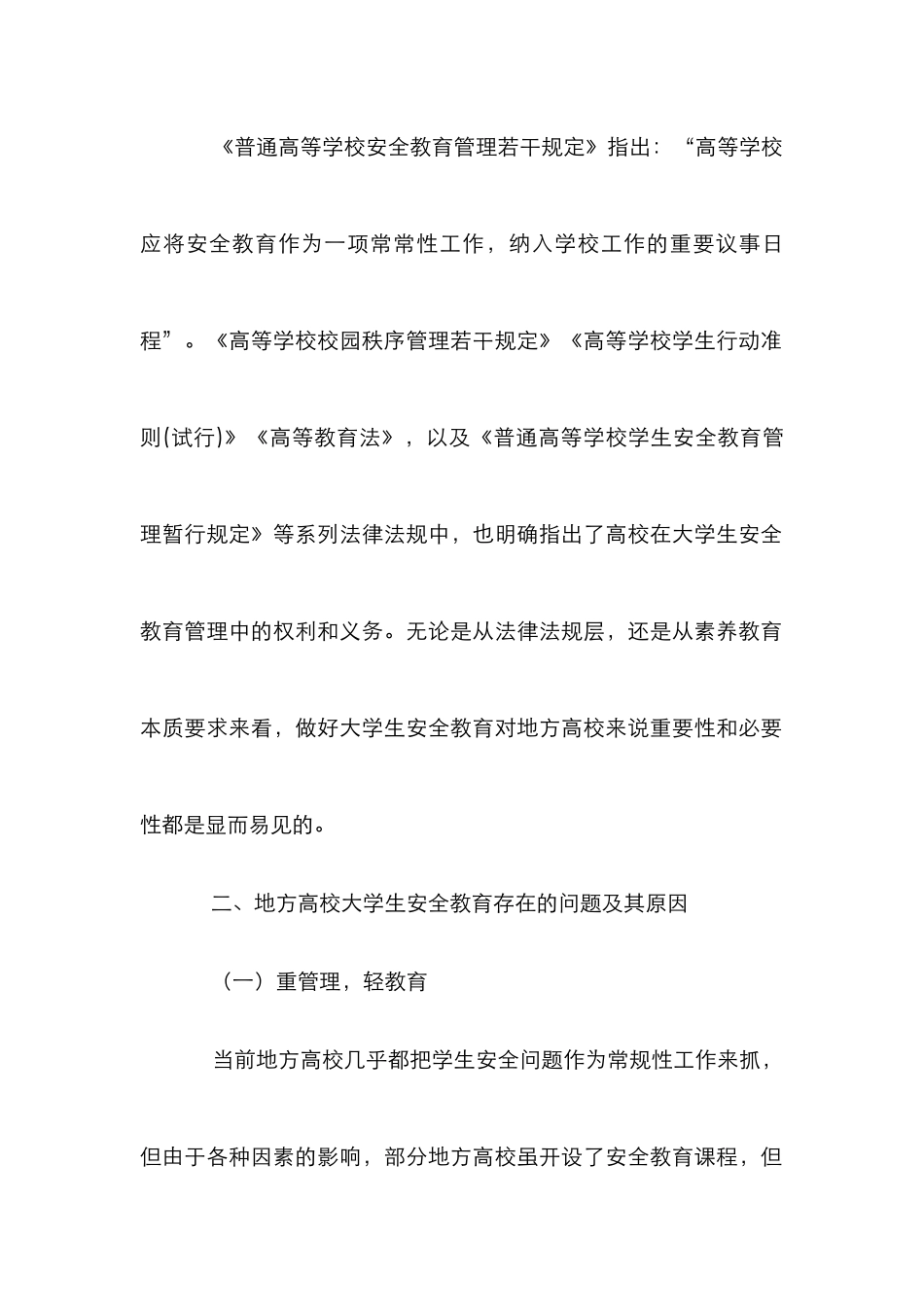 《普通高等学校安全教育管理若干规定》指出：“高等学校应将安全教育作为一项常常性工作，纳入学校工作的重要议事日程”。《高等学校校园秩序管理若干规定》《高等学校学生行动准则(试行)》《高等教育法》，以及《普通高等学校学生安全教育管理暂行规定》等系列法律法规中，也明确指出了高校在大学生安全教育管理中的权利和义务。无论是从法律法规层，还是从素养教育本质要求来看，做好大学生安全教育对地方高校来说重要性和必要性都是显而易见的。

二、地方高校大学生安全教育存在的问题及其原因

（一）重管理，轻教育

当前地方高校几乎都把学生安全问题作为常规性工作来抓，但由于各种因素的影响，部分地方高校虽开设了安全教育课程，但